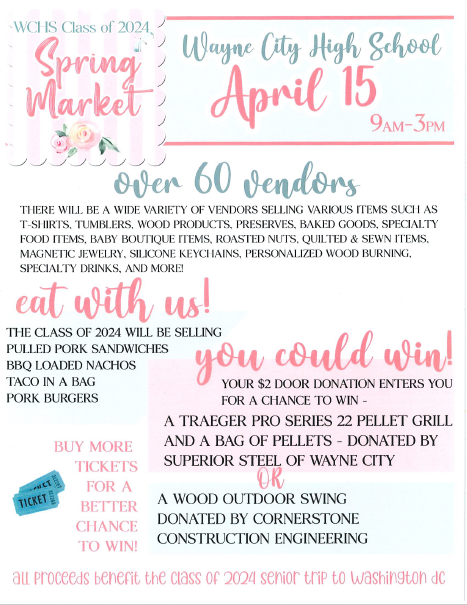 WCHS Class of 2024

Spring Market

Wayne City High School

April 15

9AM-3PM

over 60 vendors

THERE WILL BE A WIDE VARIETY OF VENDORS SELLING VARIOUS ITEMS SUCH AS T-SHIRTS, TUMBLERS, WOOD PRODUCTS, PRESERVES, BAKED GOODS, SPECIALTY FOOD ITEMS, BABY BOUTIQUE ITEMS, ROASTED NUTS, QUILTED & SEWN ITEMS, MAGNETIC JEWELRY, SILICONE KEYCHAINS, PERSONALIZED WOOD BURNING, SPECIALTY DRINKS, AND MORE!

eat with us!

THE CLASS OF 2024 WILL BE SELLING
PULLED PORK SANDWICHES
BBQ LOADED NACHOS
TACO IN A BAG
PORK BURGERS

you could win!

YOUR $2 DOOR DONATION ENTERS YOU FOR A CHANCE TO WIN -

A TRAEGER PRO SERIES 22 PELLET GRILL AND A BAG OF PELLETS - DONATED BY SUPERIOR STEEL OF WAYNE CITY

OR

A WOOD OUTDOOR SWING DONATED BY CORNERSTONE CONSTRUCTION ENGINEERING

BUY MORE TICKETS FOR A BETTER CHANCE TO WIN!

TICKET

TICKET

all proceeds benefit the class of 2024 senior trip to washington dc